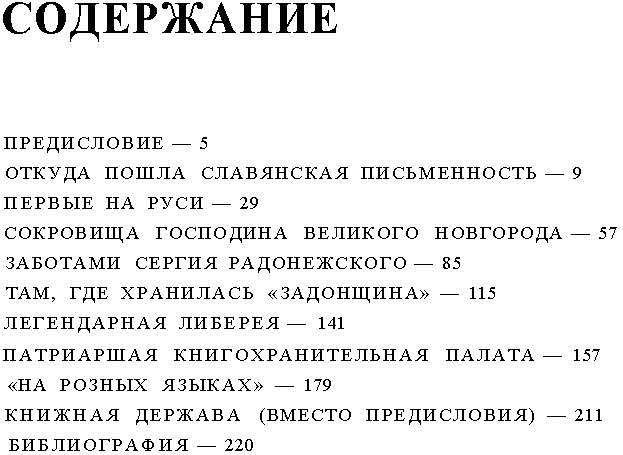 СОДЕРЖАНИЕ

ПРЕДИСЛОВИЕ — 5
ОТКУДА ПОШЛА СЛАВЯНСКАЯ ПИСЬМЕННОСТЬ — 9
ПЕРВЫЕ НА РУСИ — 29
СОКРОВИЩА ГОСПОДИНА ВЕЛИКОГО НОВГОРОДА — 57
ЗАБОТАМИ СЕРГИЯ РАДОНЕЖСКОГО — 85
ТАМ, ГДЕ ХРАНИЛАСЬ «ЗАДОНЩИНА» — 115
ЛЕГЕНДАРНАЯ ЛИБЕРЕЯ — 141
ПАТРИАРШАЯ КНИГОХРАНИТЕЛЬНАЯ ПАЛАТА — 157
«НА РОЗНЫХ ЯЗЫКАХ» — 179
КНИЖНАЯ ДЕРЖАВА (ВМЕСТО ПРЕДИСЛОВИЯ) — 211
БИБЛИОГРАФИЯ — 220